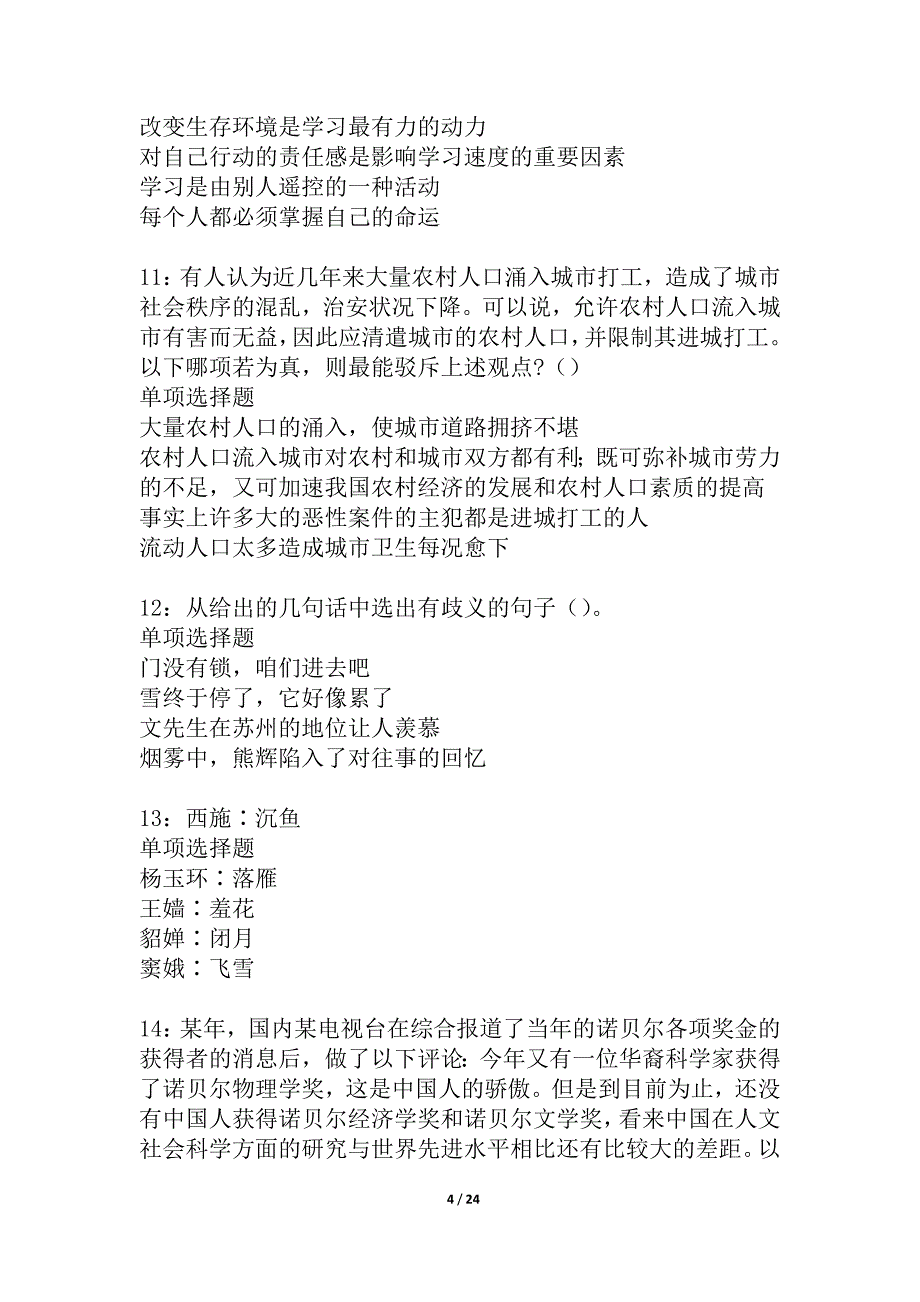 改变生存环境是学习最有力的动力
对自己行动的责任感是影响学习速度的重要因素
学习是由别人遥控的一种活动
每个人都必须掌握自己的命运

11：有人认为近几年来大量农村人口涌入城市打工，造成了城市社会秩序的混乱，治安状况下降。可以说，允许农村人口流入城市有害而无益，因此应清遣城市的农村人口，并限制其进城打工。以下哪项若为真，则最能驳斥上述观点？（）
单项选择题
大量农村人口的涌入，使城市道路拥挤不堪
农村人口流入城市对农村和城市双方都有利；既可弥补城市劳力的不足，又可加速我国农村经济的发展和农村人口素质的提高
事实上许多大的恶性案件的主犯都是进城打工的人
流动人口太多造成城市卫生每况愈下

12：从给出的几句话中选出有歧义的句子（）。
单项选择题
门没有锁，咱们进去吧
雪终于停了，它好像累了
文先生在苏州的地位让人羡慕
烟雾中，熊辉陷入了对往事的回忆

13：西施∶沉鱼
单项选择题
杨玉环∶落雁
王嫱∶羞花
貂婵∶闭月
窦娥∶飞雪

14：某年，国内某电视台在综合报道了当年的诺贝尔各项奖金的获得者的消息后，做了以下评论：今年又有一位华裔科学家获得了诺贝尔物理学奖，这是中国人的骄傲。但是到目前为止，还没有中国人获得诺贝尔经济学奖和诺贝尔文学奖，看来中国在人文社会科学方面的研究与世界先进水平相比还有比较大的差距。以

4 / 24